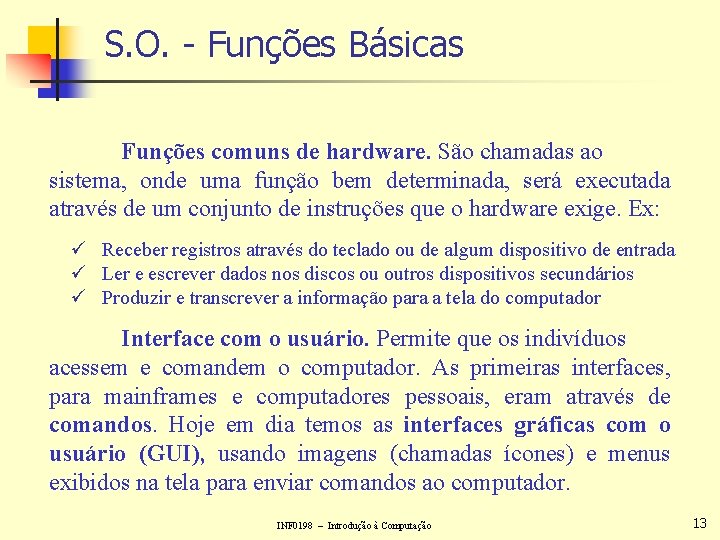 S.O. - Funções Básicas

Funções comuns de hardware. São chamadas ao sistema, onde uma função bem determinada, será executada através de um conjunto de instruções que o hardware exige. Ex:

✓ Receber registros através do teclado ou de algum dispositivo de entrada
✓ Ler e escrever dados nos discos ou outros dispositivos secundários
✓ Produzir e transcrever a informação para a tela do computador

Interface com o usuário. Permite que os indivíduos acessem e comandem o computador. As primeiras interfaces, para mainframes e computadores pessoais, eram através de comandos. Hoje em dia temos as interfaces gráficas com o usuário (GUI), usando imagens (chamadas ícones) e menus exibidos na tela para enviar comandos ao computador.

INF0198 – Introdução à Computação

13